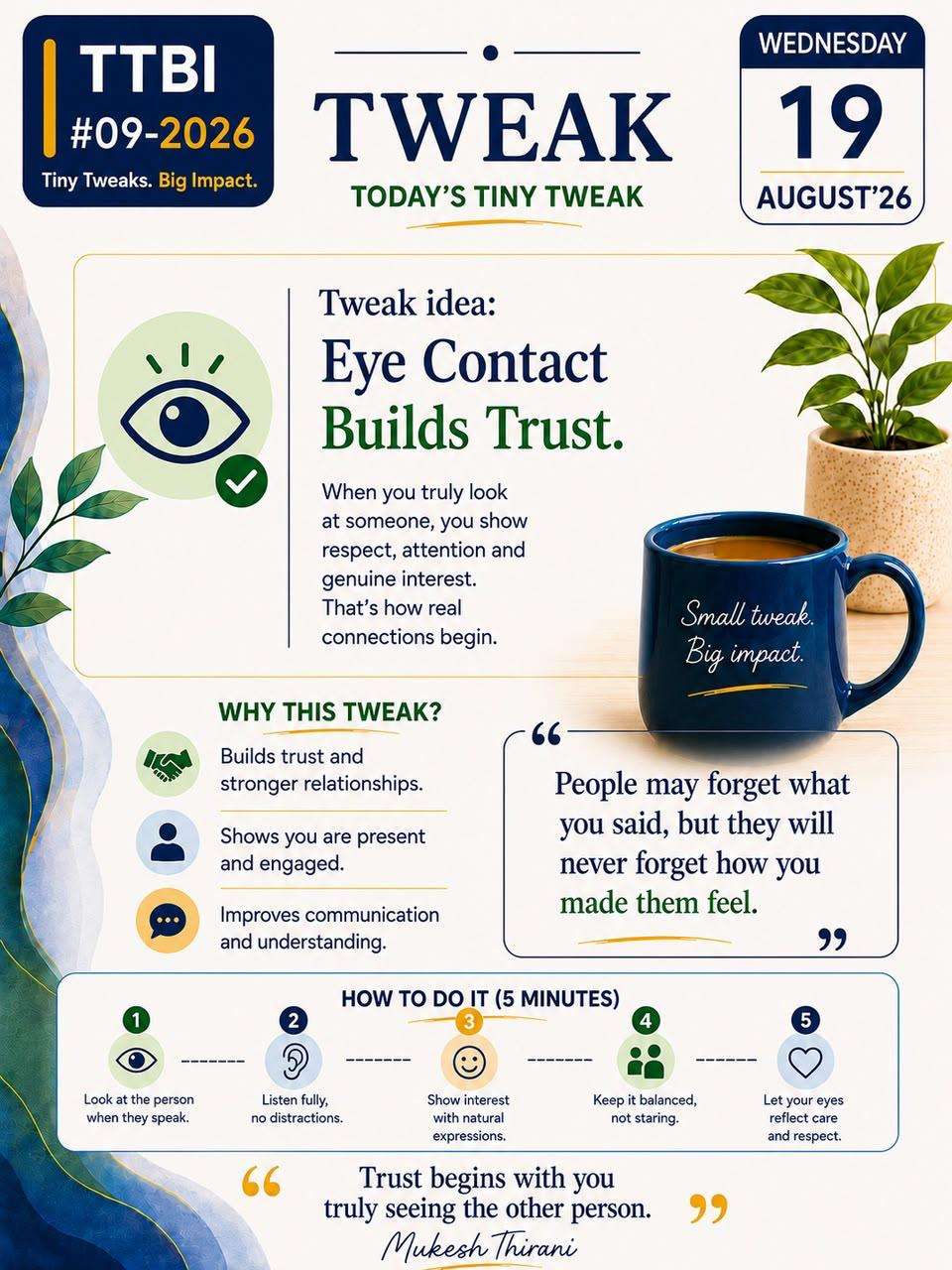 TTBI
#09-2026
Tiny Tweaks. Big Impact.

TWEAK
TODAY'S TINY TWEAK

WEDNESDAY
19
AUGUST'26

Tweak idea:
Eye Contact
Builds Trust.

When you truly look at someone, you show respect, attention and genuine interest. That's how real connections begin.

Small tweak.
Big impact.

WHY THIS TWEAK?

Builds trust and stronger relationships.

Shows you are present and engaged.

Improves communication and understanding.

"
People may forget what you said, but they will never forget how you made them feel.
"

HOW TO DO IT (5 MINUTES)

1
Look at the person when they speak.

2
Listen fully, no distractions.

3
Show interest with natural expressions.

4
Keep it balanced, not staring.

5
Let your eyes reflect care and respect.

"
Trust begins with you truly seeing the other person.
"
Mukesh Thirani